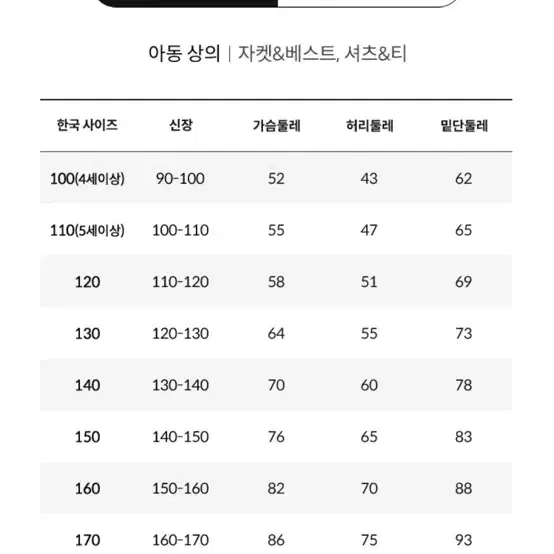 아동 상의 | 자켓&베스트, 셔츠&티

| 한국 사이즈 | 신장 | 가슴둘레 | 허리둘레 | 밑단둘레 |
|---|---|---|---|---|
| 100(4세이상) | 90-100 | 52 | 43 | 62 |
| 110(5세이상) | 100-110 | 55 | 47 | 65 |
| 120 | 110-120 | 58 | 51 | 69 |
| 130 | 120-130 | 64 | 55 | 73 |
| 140 | 130-140 | 70 | 60 | 78 |
| 150 | 140-150 | 76 | 65 | 83 |
| 160 | 150-160 | 82 | 70 | 88 |
| 170 | 160-170 | 86 | 75 | 93 |